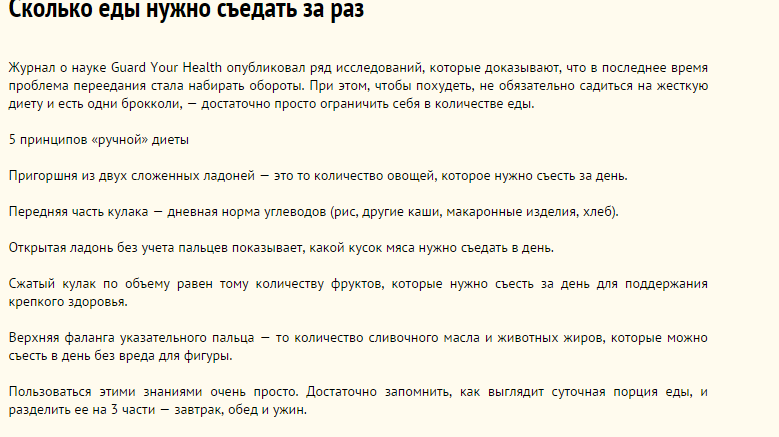 Сколько еды нужно съедать за раз

Журнал о науке Guard Your Health опубликовал ряд исследований, которые доказывают, что в последнее время проблема переедания стала набирать обороты. При этом, чтобы похудеть, не обязательно садиться на жесткую диету и есть одни брокколи, — достаточно просто ограничить себя в количестве еды.

5 принципов «ручной» диеты

Пригоршня из двух сложенных ладоней — это то количество овощей, которое нужно съесть за день.

Передняя часть кулака — дневная норма углеводов (рис, другие каши, макаронные изделия, хлеб).

Открытая ладонь без учета пальцев показывает, какой кусок мяса нужно съедать в день.

Сжатый кулак по объему равен тому количеству фруктов, которые нужно съесть за день для поддержания крепкого здоровья.

Верхняя фаланга указательного пальца — то количество сливочного масла и животных жиров, которые можно съесть в день без вреда для фигуры.

Пользоваться этими знаниями очень просто. Достаточно запомнить, как выглядит суточная порция еды, и разделить ее на 3 части — завтрак, обед и ужин.